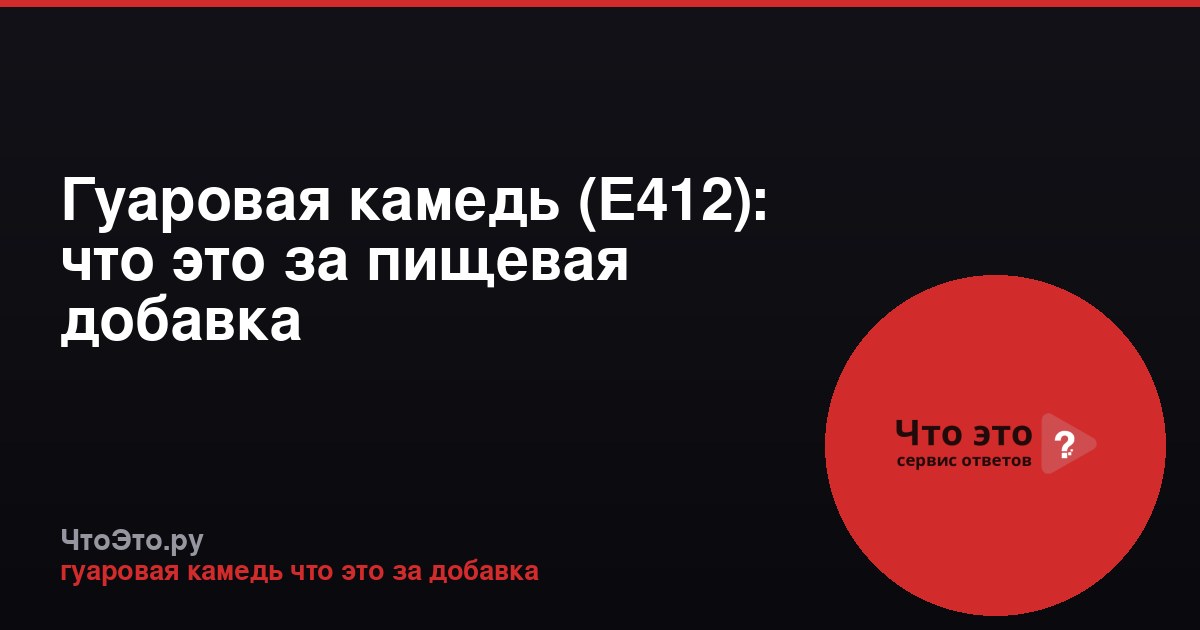 Гуаровая камедь (E412): что это за пищевая добавка

Что это ?
сервис ответов

ЧтоЭто.ру
гуаровая камедь что это за добавка